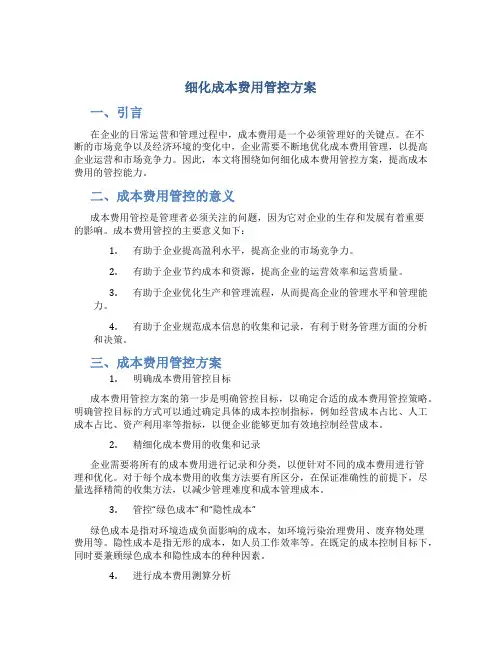 细化成本费用管控方案

一、引言

在企业的日常运营和管理过程中，成本费用是一个必须管理好的关键点。在不断的市场竞争以及经济环境的变化中，企业需要不断地优化成本费用管理，以提高企业运营和市场竞争力。因此，本文将围绕如何细化成本费用管控方案，提高成本费用的管控能力。

二、成本费用管控的意义

成本费用管控是管理者必须关注的问题，因为它对企业的生存和发展有着重要的影响。成本费用管控的主要意义如下：

1. 有助于企业提高盈利水平，提高企业的市场竞争力。

2. 有助于企业节约成本和资源，提高企业的运营效率和运营质量。

3. 有助于企业优化生产和管理流程，从而提高企业的管理水平和管理能力。

4. 有助于企业规范成本信息的收集和记录，有利于财务管理方面的分析和决策。

三、成本费用管控方案

1. 明确成本费用管控目标

成本费用管控方案的第一步是明确管控目标，以确定合适的成本费用管控策略。明确管控目标的方式可以通过确定具体的成本控制指标，例如经营成本占比、人工成本占比、资产利用率等指标，以便企业能够更加有效地控制经营成本。

2. 精细化成本费用的收集和记录

企业需要将所有的成本费用进行记录和分类，以便针对不同的成本费用进行管理和优化。对于每个成本费用的收集方法要有所区分，在保证准确性的前提下，尽量选择精简的收集方法，以减少管理难度和成本管理成本。

3. 管控“绿色成本”和“隐性成本”

绿色成本是指对环境造成负面影响的成本，如环境污染治理费用、废弃物处理费用等。隐性成本是指无形的成本，如人员工作效率等。在既定的成本控制目标下，同时要兼顾绿色成本和隐性成本的种种因素。

4. 进行成本费用测算分析